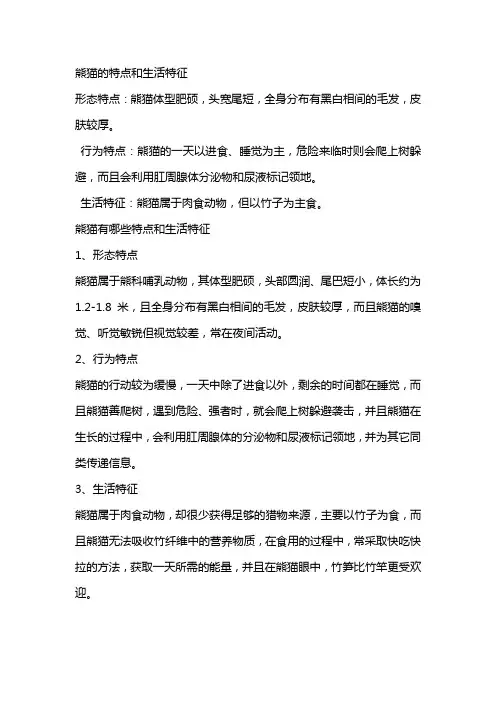 熊猫的特点和生活特征

形态特点：熊猫体型肥硕，头宽尾短，全身分布有黑白相间的毛发，皮肤较厚。

行为特点：熊猫的一天以进食、睡觉为主，危险来临时则会爬上树躲避，而且会利用肛周腺体分泌物和尿液标记领地。

生活特征：熊猫属于肉食动物，但以竹子为主食。

熊猫有哪些特点和生活特征

1、形态特点

熊猫属于熊科哺乳动物，其体型肥硕，头部圆润、尾巴短小，体长约为1.2-1.8 米，且全身分布有黑白相间的毛发，皮肤较厚，而且熊猫的嗅觉、听觉敏锐但视觉较差，常在夜间活动。

2、行为特点

熊猫的行动较为缓慢，一天中除了进食以外，剩余的时间都在睡觉，而且熊猫善爬树，遇到危险、强者时，就会爬上树躲避袭击，并且熊猫在生长的过程中，会利用肛周腺体的分泌物和尿液标记领地，并为其它同类传递信息。

3、生活特征

熊猫属于肉食动物，却很少获得足够的猎物来源，主要以竹子为食，而且熊猫无法吸收竹纤维中的营养物质，在食用的过程中，常采取快吃快拉的方法，获取一天所需的能量，并且在熊猫眼中，竹笋比竹竿更受欢迎。